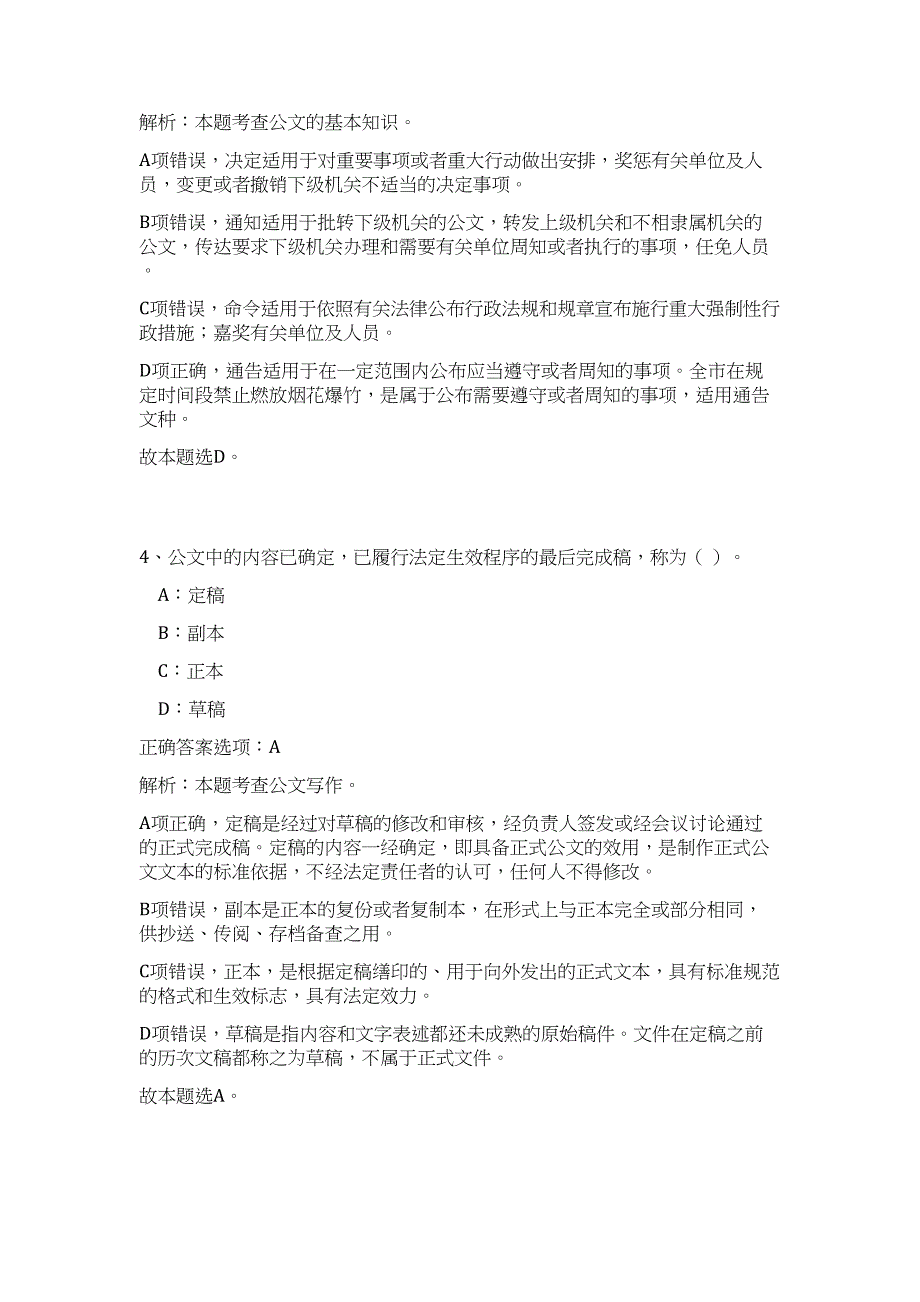 解析：本题考查公文的基本知识。

A项错误，决定适用于对重要事项或者重大行动做出安排，奖惩有关单位及人员，变更或者撤销下级机关不适当的决定事项。

B项错误，通知适用于批转下级机关的公文，转发上级机关和不相隶属机关的公文，传达要求下级机关办理和需要有关单位周知或者执行的事项，任免人员。

C项错误，命令适用于依照有关法律公布行政法规和规章宣布施行重大强制性行政措施；嘉奖有关单位及人员。

D项正确，通告适用于在一定范围内公布应当遵守或者周知的事项。全市在规定时间段禁止燃放烟花爆竹，是属于公布需要遵守或者周知的事项，适用通告文种。

故本题选D。

4、公文中的内容已确定，已履行法定生效程序的最后完成稿，称为（ ）。

A：定稿

B：副本

C：正本

D：草稿

正确答案选项：A

解析：本题考查公文写作。

A项正确，定稿是经过对草稿的修改和审核，经负责人签发或经会议讨论通过的正式完成稿。定稿的内容一经确定，即具备正式公文的效用，是制作正式公文文本的标准依据，不经法定责任者的认可，任何人不得修改。

B项错误，副本是正本的复份或者复制本，在形式上与正本完全或部分相同，供抄送、传阅、存档备查之用。

C项错误，正本，是根据定稿缮印的、用于向外发出的正式文本，具有标准规范的格式和生效标志，具有法定效力。

D项错误，草稿是指内容和文字表述都还未成熟的原始稿件。文件在定稿之前的历次文稿都称之为草稿，不属于正式文件。

故本题选A。